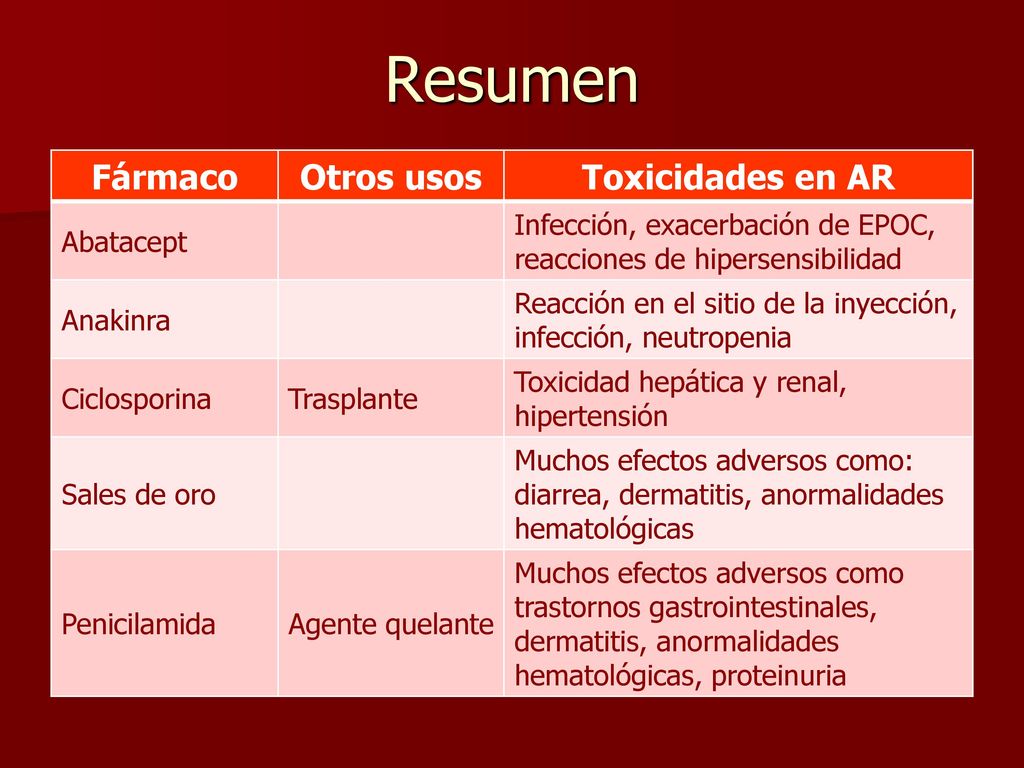 Resumen

| Fármaco | Otros usos | Toxicidades en AR |
|---|---|---|
| Abatacept | | Infección, exacerbación de EPOC, reacciones de hipersensibilidad |
| Anakinra | | Reacción en el sitio de la inyección, infección, neutropenia |
| Ciclosporina | Trasplante | Toxicidad hepática y renal, hipertensión |
| Sales de oro | | Muchos efectos adversos como: diarrea, dermatitis, anormalidades hematológicas |
| Penicilamida | Agente quelante | Muchos efectos adversos como trastornos gastrointestinales, dermatitis, anormalidades hematológicas, proteinuria |